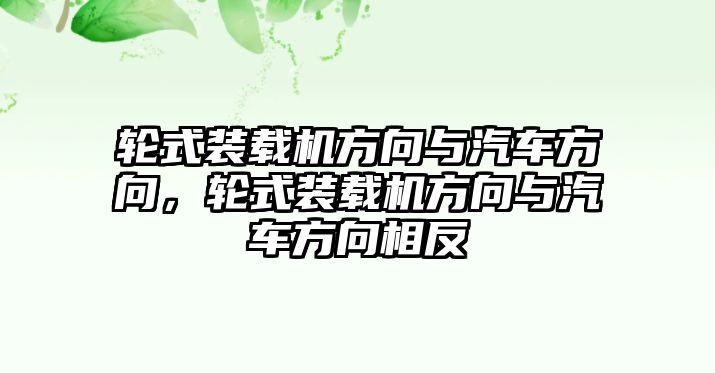 轮式装载机方向与汽车方向，轮式装载机方向与汽车方向相反